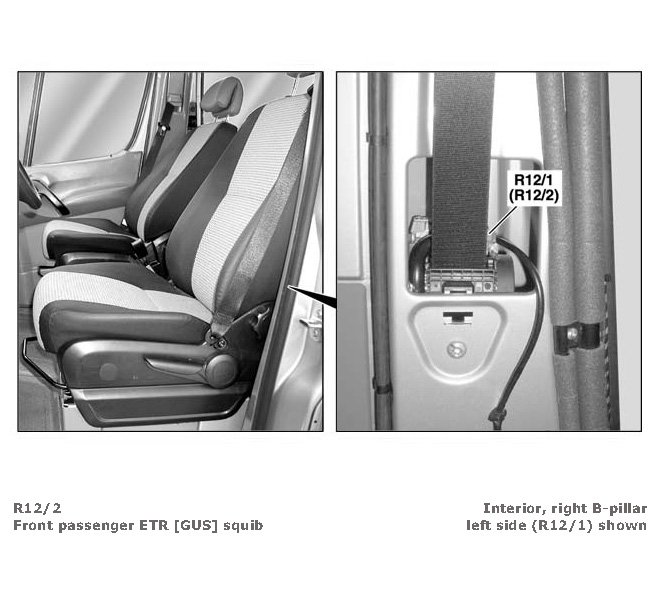 R12/1
(R12/2)

R12/2
Front passenger ETR [GUS] squib

Interior, right B-pillar
left side (R12/1) shown